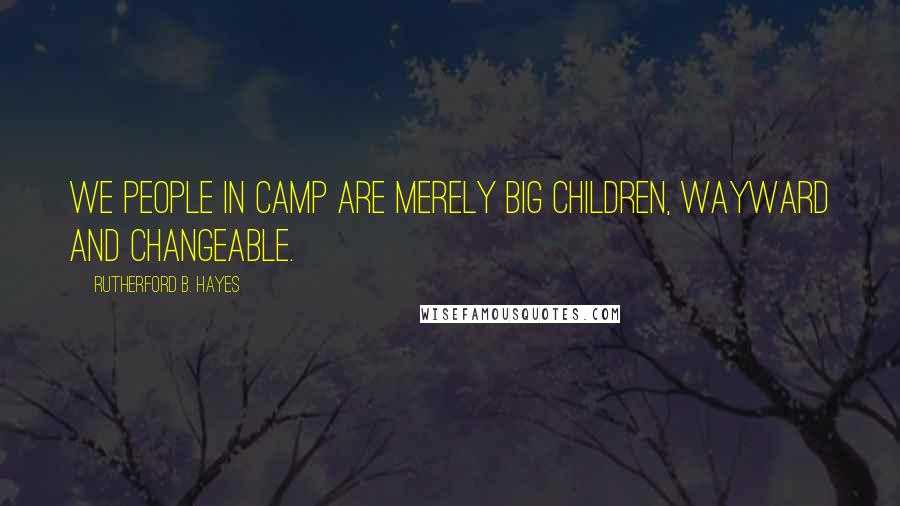 WE PEOPLE IN CAMP ARE MERELY BIG CHILDREN, WAYWARD AND CHANGEABLE.

RUTHERFORD B. HAYES

WISEFAMOUSQUOTES.COM